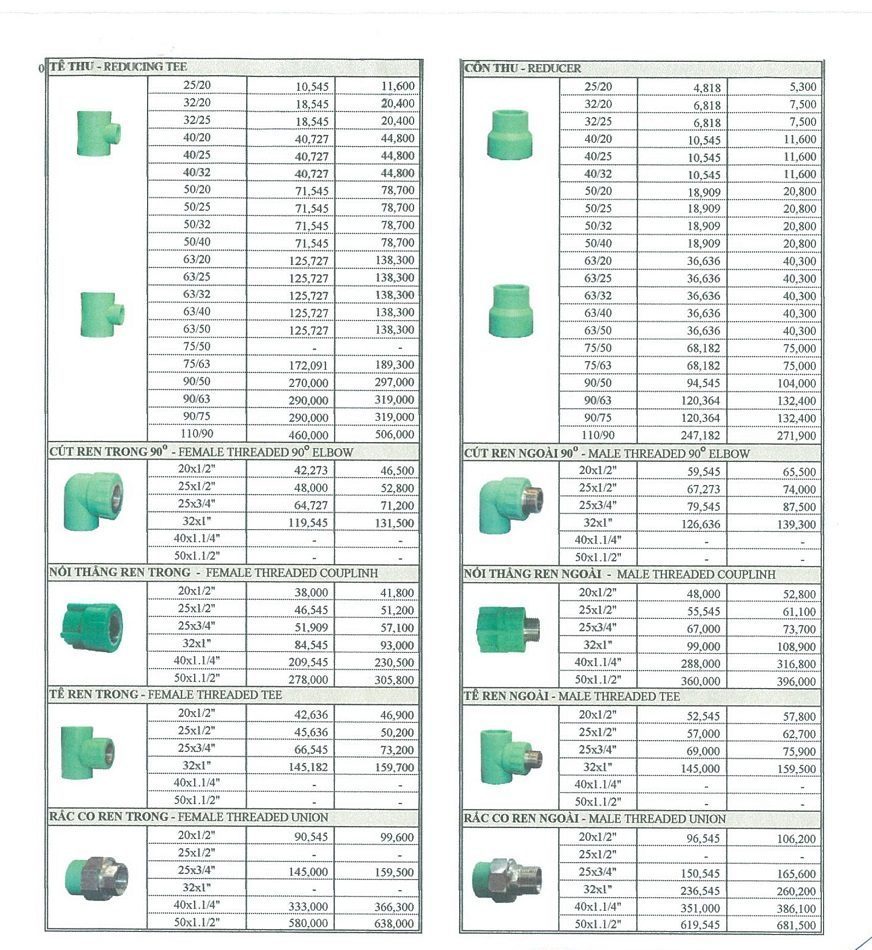 TÊ THU - REDUCING TEE

| | | |
|---|---|---|
| 25/20 | 10,545 | 11,600 |
| 32/20 | 18,545 | 20,400 |
| 32/25 | 18,545 | 20,400 |
| 40/20 | 40,727 | 44,800 |
| 40/25 | 40,727 | 44,800 |
| 40/32 | 40,727 | 44,800 |
| 50/20 | 71,545 | 78,700 |
| 50/25 | 71,545 | 78,700 |
| 50/32 | 71,545 | 78,700 |
| 50/40 | 71,545 | 78,700 |
| 63/20 | 125,727 | 138,300 |
| 63/25 | 125,727 | 138,300 |
| 63/32 | 125,727 | 138,300 |
| 63/40 | 125,727 | 138,300 |
| 63/50 | 125,727 | 138,300 |
| 75/50 | - | - |
| 75/63 | 172,091 | 189,300 |
| 90/50 | 270,000 | 297,000 |
| 90/63 | 290,000 | 319,000 |
| 90/75 | 290,000 | 319,000 |
| 110/90 | 460,000 | 506,000 |

CÚT REN TRONG 90° - FEMALE THREADED 90° ELBOW

| | | |
|---|---|---|
| 20x1/2" | 42,273 | 46,500 |
| 25x1/2" | 48,000 | 52,800 |
| 25x3/4" | 64,727 | 71,200 |
| 32x1" | 119,545 | 131,500 |
| 40x1.1/4" | - | - |
| 50x1.1/2" | - | - |

NỐI THẲNG REN TRONG - FEMALE THREADED COUPLINH

| | | |
|---|---|---|
| 20x1/2" | 38,000 | 41,800 |
| 25x1/2" | 46,545 | 51,200 |
| 25x3/4" | 51,909 | 57,100 |
| 32x1" | 84,545 | 93,000 |
| 40x1.1/4" | 209,545 | 230,500 |
| 50x1.1/2" | 278,000 | 305,800 |

TÊ REN TRONG - FEMALE THREADED TEE

| | | |
|---|---|---|
| 20x1/2" | 42,636 | 46,900 |
| 25x1/2" | 45,636 | 50,200 |
| 25x3/4" | 66,545 | 73,200 |
| 32x1" | 145,182 | 159,700 |
| 40x1.1/4" | - | - |
| 50x1.1/2" | - | - |

RẮC CO REN TRONG - FEMALE THREADED UNION

| | | |
|---|---|---|
| 20x1/2" | 90,545 | 99,600 |
| 25x1/2" | - | - |
| 25x3/4" | 145,000 | 159,500 |
| 32x1" | - | - |
| 40x1.1/4" | 333,000 | 366,300 |
| 50x1.1/2" | 580,000 | 638,000 |

CÔN THU - REDUCER

| | | |
|---|---|---|
| 25/20 | 4,818 | 5,300 |
| 32/20 | 6,818 | 7,500 |
| 32/25 | 6,818 | 7,500 |
| 40/20 | 10,545 | 11,600 |
| 40/25 | 10,545 | 11,600 |
| 40/32 | 10,545 | 11,600 |
| 50/20 | 18,909 | 20,800 |
| 50/25 | 18,909 | 20,800 |
| 50/32 | 18,909 | 20,800 |
| 50/40 | 18,909 | 20,800 |
| 63/20 | 36,636 | 40,300 |
| 63/25 | 36,636 | 40,300 |
| 63/32 | 36,636 | 40,300 |
| 63/40 | 36,636 | 40,300 |
| 63/50 | 36,636 | 40,300 |
| 75/50 | 68,182 | 75,000 |
| 75/63 | 68,182 | 75,000 |
| 90/50 | 94,545 | 104,000 |
| 90/63 | 120,364 | 132,400 |
| 90/75 | 120,364 | 132,400 |
| 110/90 | 247,182 | 271,900 |

CÚT REN NGOÀI 90° - MALE THREADED 90° ELBOW

| | | |
|---|---|---|
| 20x1/2" | 59,545 | 65,500 |
| 25x1/2" | 67,273 | 74,000 |
| 25x3/4" | 79,545 | 87,500 |
| 32x1" | 126,636 | 139,300 |
| 40x1.1/4" | - | - |
| 50x1.1/2" | - | - |

NỐI THẲNG REN NGOÀI - MALE THREADED COUPLINH

| | | |
|---|---|---|
| 20x1/2" | 48,000 | 52,800 |
| 25x1/2" | 55,545 | 61,100 |
| 25x3/4" | 67,000 | 73,700 |
| 32x1" | 99,000 | 108,900 |
| 40x1.1/4" | 288,000 | 316,800 |
| 50x1.1/2" | 360,000 | 396,000 |

TÊ REN NGOÀI - MALE THREADED TEE

| | | |
|---|---|---|
| 20x1/2" | 52,545 | 57,800 |
| 25x1/2" | 57,000 | 62,700 |
| 25x3/4" | 69,000 | 75,900 |
| 32x1" | 145,000 | 159,500 |
| 40x1.1/4" | - | - |
| 50x1.1/2" | - | - |

RẮC CO REN NGOÀI - MALE THREADED UNION

| | | |
|---|---|---|
| 20x1/2" | 96,545 | 106,200 |
| 25x1/2" | - | - |
| 25x3/4" | 150,545 | 165,600 |
| 32x1" | 236,545 | 260,200 |
| 40x1.1/4" | 351,000 | 386,100 |
| 50x1.1/2" | 619,545 | 681,500 |